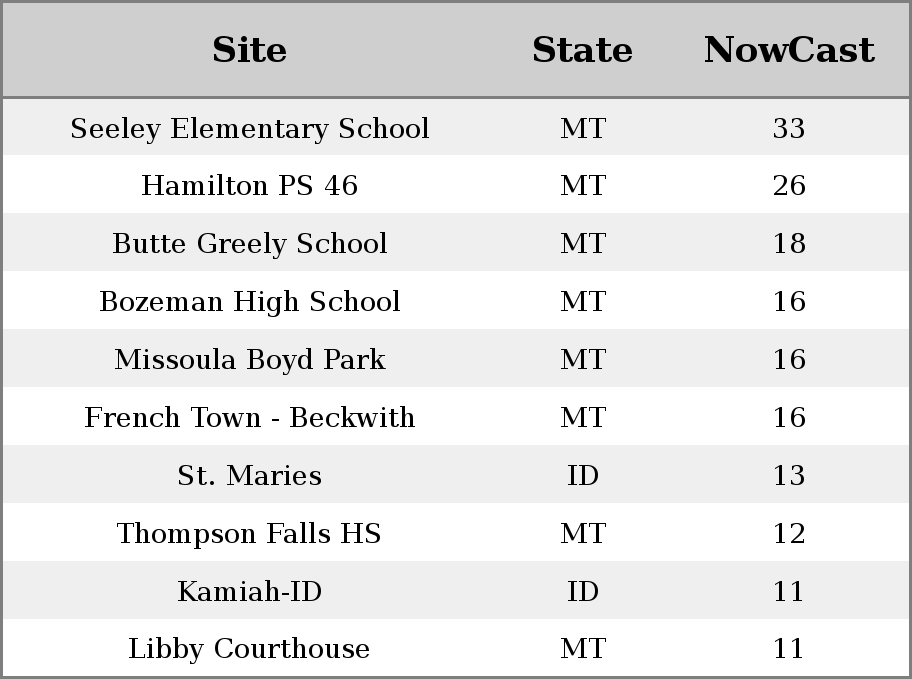 | Site | State | NowCast |
|---|---|---|
| Seeley Elementary School | MT | 33 |
| Hamilton PS 46 | MT | 26 |
| Butte Greely School | MT | 18 |
| Bozeman High School | MT | 16 |
| Missoula Boyd Park | MT | 16 |
| French Town - Beckwith | MT | 16 |
| St. Maries | ID | 13 |
| Thompson Falls HS | MT | 12 |
| Kamiah-ID | ID | 11 |
| Libby Courthouse | MT | 11 |